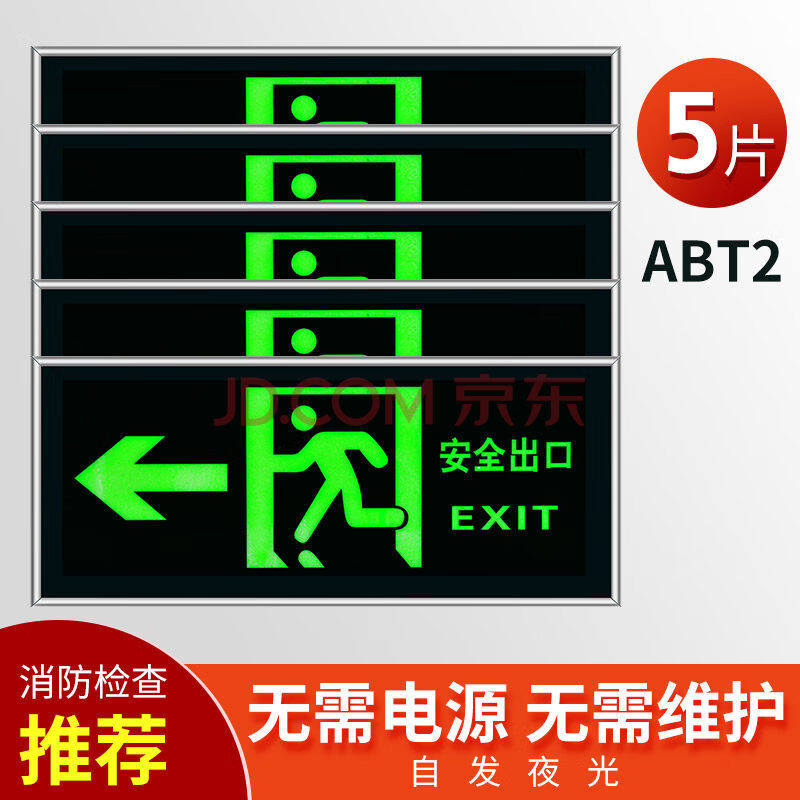 5片

ABT2

JD.COM 京东

安全出口

EXIT

消防检查

推荐

无需电源 无需维护

自发夜光